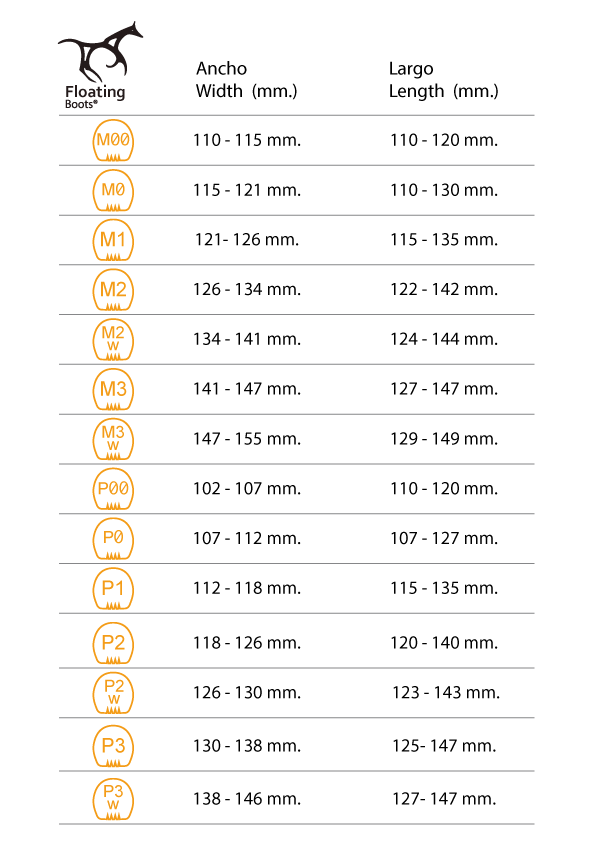 | Floating Boots® | Ancho Width (mm.) | Largo Length (mm.) |
|---|---|---|
| M00 | 110 - 115 mm. | 110 - 120 mm. |
| M0 | 115 - 121 mm. | 110 - 130 mm. |
| M1 | 121- 126 mm. | 115 - 135 mm. |
| M2 | 126 - 134 mm. | 122 - 142 mm. |
| M2 W | 134 - 141 mm. | 124 - 144 mm. |
| M3 | 141 - 147 mm. | 127 - 147 mm. |
| M3 W | 147 - 155 mm. | 129 - 149 mm. |
| P00 | 102 - 107 mm. | 110 - 120 mm. |
| P0 | 107 - 112 mm. | 107 - 127 mm. |
| P1 | 112 - 118 mm. | 115 - 135 mm. |
| P2 | 118 - 126 mm. | 120 - 140 mm. |
| P2 W | 126 - 130 mm. | 123 - 143 mm. |
| P3 | 130 - 138 mm. | 125- 147 mm. |
| P3 W | 138 - 146 mm. | 127- 147 mm. |